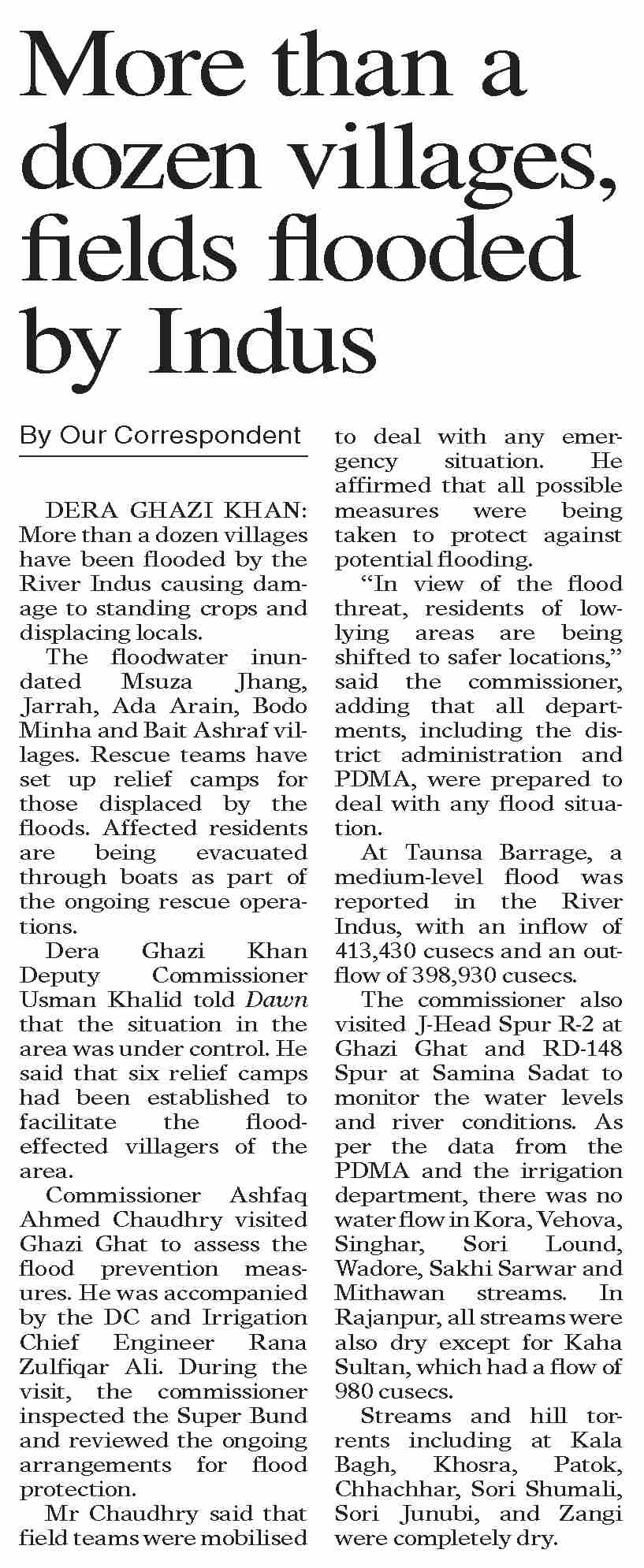 More than a dozen villages, fields flooded by Indus

By Our Correspondent

DERA GHAZI KHAN: More than a dozen villages have been flooded by the River Indus causing damage to standing crops and displacing locals.

The floodwater inundated Msuza Jhang, Jarrah, Ada Arain, Bodo Minha and Bait Ashraf villages. Rescue teams have set up relief camps for those displaced by the floods. Affected residents are being evacuated through boats as part of the ongoing rescue operations.

Dera Ghazi Khan Deputy Commissioner Usman Khalid told Dawn that the situation in the area was under control. He said that six relief camps had been established to facilitate the flood-effected villagers of the area.

Commissioner Ashfaq Ahmed Chaudhry visited Ghazi Ghat to assess the flood prevention measures. He was accompanied by the DC and Irrigation Chief Engineer Rana Zulfiqar Ali. During the visit, the commissioner inspected the Super Bund and reviewed the ongoing arrangements for flood protection.

Mr Chaudhry said that field teams were mobilised to deal with any emergency situation. He affirmed that all possible measures were being taken to protect against potential flooding.

“In view of the flood threat, residents of low-lying areas are being shifted to safer locations,” said the commissioner, adding that all departments, including the district administration and PDMA, were prepared to deal with any flood situation.

At Taunsa Barrage, a medium-level flood was reported in the River Indus, with an inflow of 413,430 cusecs and an outflow of 398,930 cusecs.

The commissioner also visited J-Head Spur R-2 at Ghazi Ghat and RD-148 Spur at Samina Sadat to monitor the water levels and river conditions. As per the data from the PDMA and the irrigation department, there was no water flow in Kora, Vehova, Singhar, Sori Lound, Wadore, Sakhi Sarwar and Mithawan streams. In Rajanpur, all streams were also dry except for Kaha Sultan, which had a flow of 980 cusecs.

Streams and hill torrents including at Kala Bagh, Khosra, Patok, Chhachhar, Sori Shumali, Sori Junubi, and Zangi were completely dry.